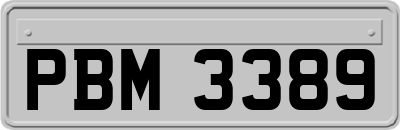 PBM 3389